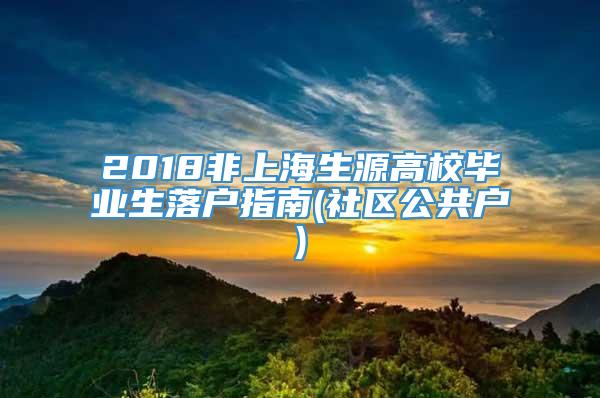 2018非上海生源高校毕业生落户指南(社区公共户)